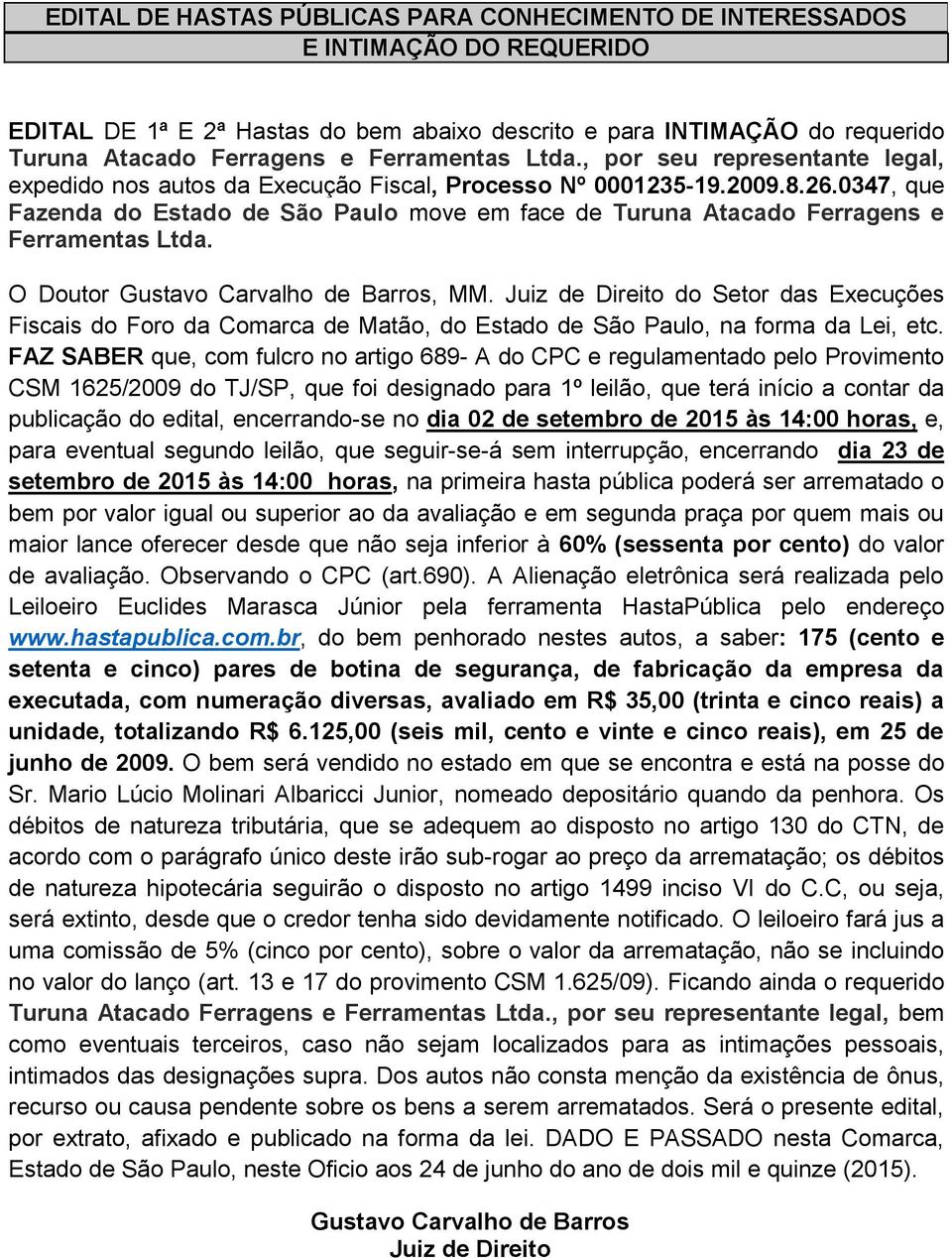 EDITAL DE HASTAS PÚBLICAS PARA CONHECIMENTO DE INTERESSADOS E INTIMAÇÃO DO REQUERIDO

EDITAL DE 1ª E 2ª Hastas do bem abaixo descrito e para INTIMAÇÃO do requerido Turuna Atacado Ferragens e Ferramentas Ltda., por seu representante legal, expedido nos autos da Execução Fiscal, Processo Nº 0001235-19.2009.8.26.0347, que Fazenda do Estado de São Paulo move em face de Turuna Atacado Ferragens e Ferramentas Ltda.

O Doutor Gustavo Carvalho de Barros, MM. Juiz de Direito do Setor das Execuções Fiscais do Foro da Comarca de Matão, do Estado de São Paulo, na forma da Lei, etc. FAZ SABER que, com fulcro no artigo 689- A do CPC e regulamentado pelo Provimento CSM 1625/2009 do TJ/SP, que foi designado para 1º leilão, que terá início a contar da publicação do edital, encerrando-se no dia 02 de setembro de 2015 às 14:00 horas, e, para eventual segundo leilão, que seguir-se-á sem interrupção, encerrando dia 23 de setembro de 2015 às 14:00 horas, na primeira hasta pública poderá ser arrematado o bem por valor igual ou superior ao da avaliação e em segunda praça por quem mais ou maior lance oferecer desde que não seja inferior à 60% (sessenta por cento) do valor de avaliação. Observando o CPC (art.690). A Alienação eletrônica será realizada pelo Leiloeiro Euclides Marasca Júnior pela ferramenta HastaPública pelo endereço www.hastapublica.com.br, do bem penhorado nestes autos, a saber: 175 (cento e setenta e cinco) pares de botina de segurança, de fabricação da empresa da executada, com numeração diversas, avaliado em R$ 35,00 (trinta e cinco reais) a unidade, totalizando R$ 6.125,00 (seis mil, cento e vinte e cinco reais), em 25 de junho de 2009. O bem será vendido no estado em que se encontra e está na posse do Sr. Mario Lúcio Molinari Albaricci Junior, nomeado depositário quando da penhora. Os débitos de natureza tributária, que se adequem ao disposto no artigo 130 do CTN, de acordo com o parágrafo único deste irão sub-rogar ao preço da arrematação; os débitos de natureza hipotecária seguirão o disposto no artigo 1499 inciso VI do C.C, ou seja, será extinto, desde que o credor tenha sido devidamente notificado. O leiloeiro fará jus a uma comissão de 5% (cinco por cento), sobre o valor da arrematação, não se incluindo no valor do lanço (art. 13 e 17 do provimento CSM 1.625/09). Ficando ainda o requerido Turuna Atacado Ferragens e Ferramentas Ltda., por seu representante legal, bem como eventuais terceiros, caso não sejam localizados para as intimações pessoais, intimados das designações supra. Dos autos não consta menção da existência de ônus, recurso ou causa pendente sobre os bens a serem arrematados. Será o presente edital, por extrato, afixado e publicado na forma da lei. DADO E PASSADO nesta Comarca, Estado de São Paulo, neste Oficio aos 24 de junho do ano de dois mil e quinze (2015).

Gustavo Carvalho de Barros
Juiz de Direito